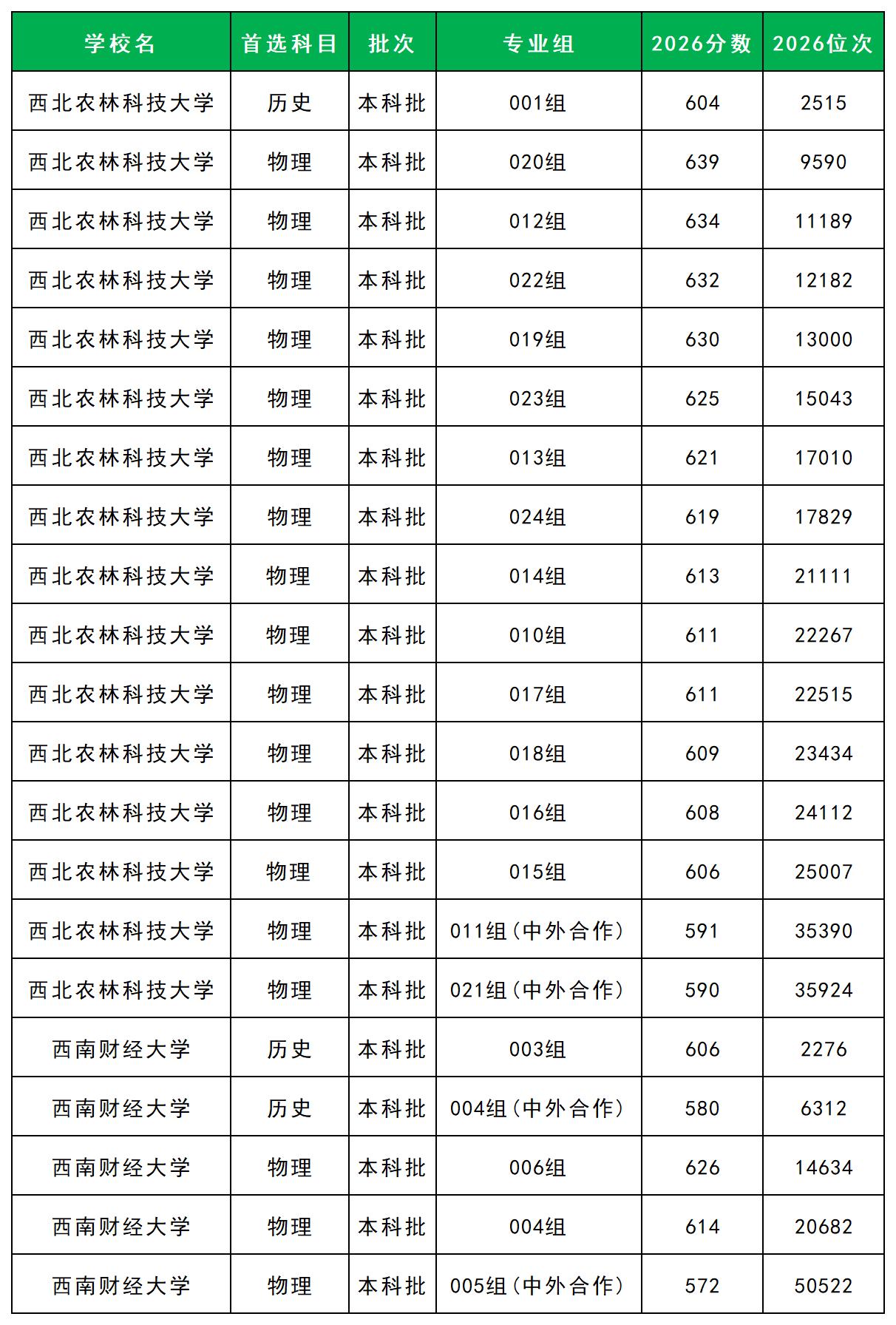 | 学校名 | 首选科目 | 批次 | 专业组 | 2026分数 | 2026位次 |
|---|---|---|---|---|---|
| 西北农林科技大学 | 历史 | 本科批 | 001组 | 604 | 2515 |
| 西北农林科技大学 | 物理 | 本科批 | 020组 | 639 | 9590 |
| 西北农林科技大学 | 物理 | 本科批 | 012组 | 634 | 11189 |
| 西北农林科技大学 | 物理 | 本科批 | 022组 | 632 | 12182 |
| 西北农林科技大学 | 物理 | 本科批 | 019组 | 630 | 13000 |
| 西北农林科技大学 | 物理 | 本科批 | 023组 | 625 | 15043 |
| 西北农林科技大学 | 物理 | 本科批 | 013组 | 621 | 17010 |
| 西北农林科技大学 | 物理 | 本科批 | 024组 | 619 | 17829 |
| 西北农林科技大学 | 物理 | 本科批 | 014组 | 613 | 21111 |
| 西北农林科技大学 | 物理 | 本科批 | 010组 | 611 | 22267 |
| 西北农林科技大学 | 物理 | 本科批 | 017组 | 611 | 22515 |
| 西北农林科技大学 | 物理 | 本科批 | 018组 | 609 | 23434 |
| 西北农林科技大学 | 物理 | 本科批 | 016组 | 608 | 24112 |
| 西北农林科技大学 | 物理 | 本科批 | 015组 | 606 | 25007 |
| 西北农林科技大学 | 物理 | 本科批 | 011组（中外合作） | 591 | 35390 |
| 西北农林科技大学 | 物理 | 本科批 | 021组（中外合作） | 590 | 35924 |
| 西南财经大学 | 历史 | 本科批 | 003组 | 606 | 2276 |
| 西南财经大学 | 历史 | 本科批 | 004组（中外合作） | 580 | 6312 |
| 西南财经大学 | 物理 | 本科批 | 006组 | 626 | 14634 |
| 西南财经大学 | 物理 | 本科批 | 004组 | 614 | 20682 |
| 西南财经大学 | 物理 | 本科批 | 005组（中外合作） | 572 | 50522 |